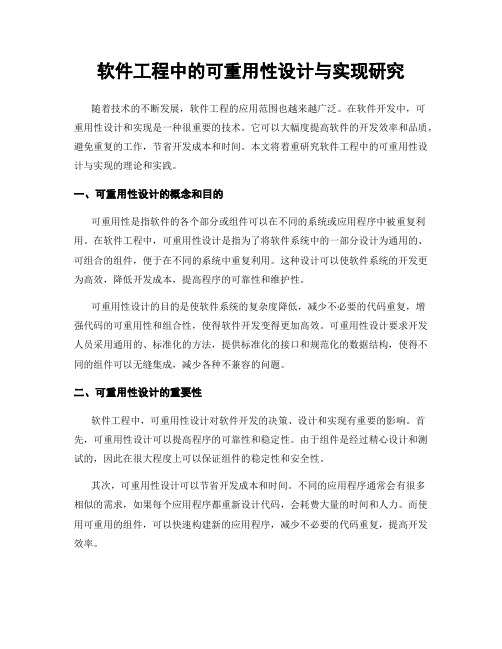 软件工程中的可重用性设计与实现研究

随着技术的不断发展，软件工程的应用范围也越来越广泛。在软件开发中，可重用性设计和实现是一种很重要的技术。它可以大幅度提高软件的开发效率和品质，避免重复的工作，节省开发成本和时间。本文将着重研究软件工程中的可重用性设计与实现的理论和实践。

一、可重用性设计的概念和目的

可重用性是指软件的各个部分或组件可以在不同的系统或应用程序中被重复利用。在软件工程中，可重用性设计是指为了将软件系统中的一部分设计为通用的、可组合的组件，便于在不同的系统中重复利用。这种设计可以使软件系统的开发更为高效，降低开发成本，提高程序的可靠性和维护性。

可重用性设计的目的是使软件系统的复杂度降低，减少不必要的代码重复，增强代码的可重用性和组合性，使得软件开发变得更加高效。可重用性设计要求开发人员采用通用的、标准化的方法，提供标准化的接口和规范化的数据结构，使得不同的组件可以无缝集成，减少各种不兼容的问题。

二、可重用性设计的重要性

软件工程中，可重用性设计对软件开发的决策、设计和实现有重要的影响。首先，可重用性设计可以提高程序的可靠性和稳定性。由于组件是经过精心设计和测试的，因此在很大程度上可以保证组件的稳定性和安全性。

其次，可重用性设计可以节省开发成本和时间。不同的应用程序通常会有很多相似的需求，如果每个应用程序都重新设计代码，会耗费大量的时间和人力。而使用可重用的组件，可以快速构建新的应用程序，减少不必要的代码重复，提高开发效率。